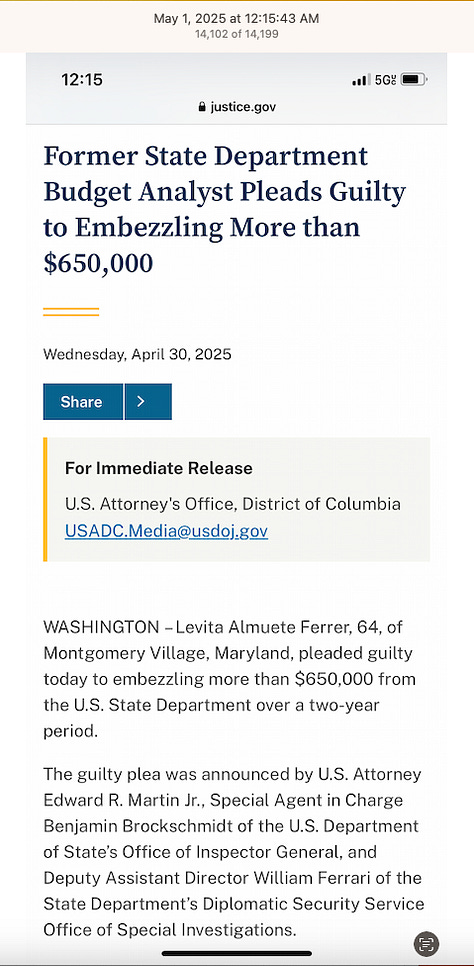 May 1, 2025 at 12:15:43 AM
14,102 of 14,199

12:15

5G

justice.gov

Former State Department Budget Analyst Pleads Guilty to Embezzling More than $650,000

Wednesday, April 30, 2025

Share >

For Immediate Release

U.S. Attorney's Office, District of Columbia
USADC.Media@usdoj.gov

WASHINGTON – Levita Almuete Ferrer, 64, of Montgomery Village, Maryland, pleaded guilty today to embezzling more than $650,000 from the U.S. State Department over a two-year period.

The guilty plea was announced by U.S. Attorney Edward R. Martin Jr., Special Agent in Charge Benjamin Brockschmidt of the U.S. Department of State's Office of Inspector General, and Deputy Assistant Director William Ferrari of the State Department's Diplomatic Security Service Office of Special Investigations.